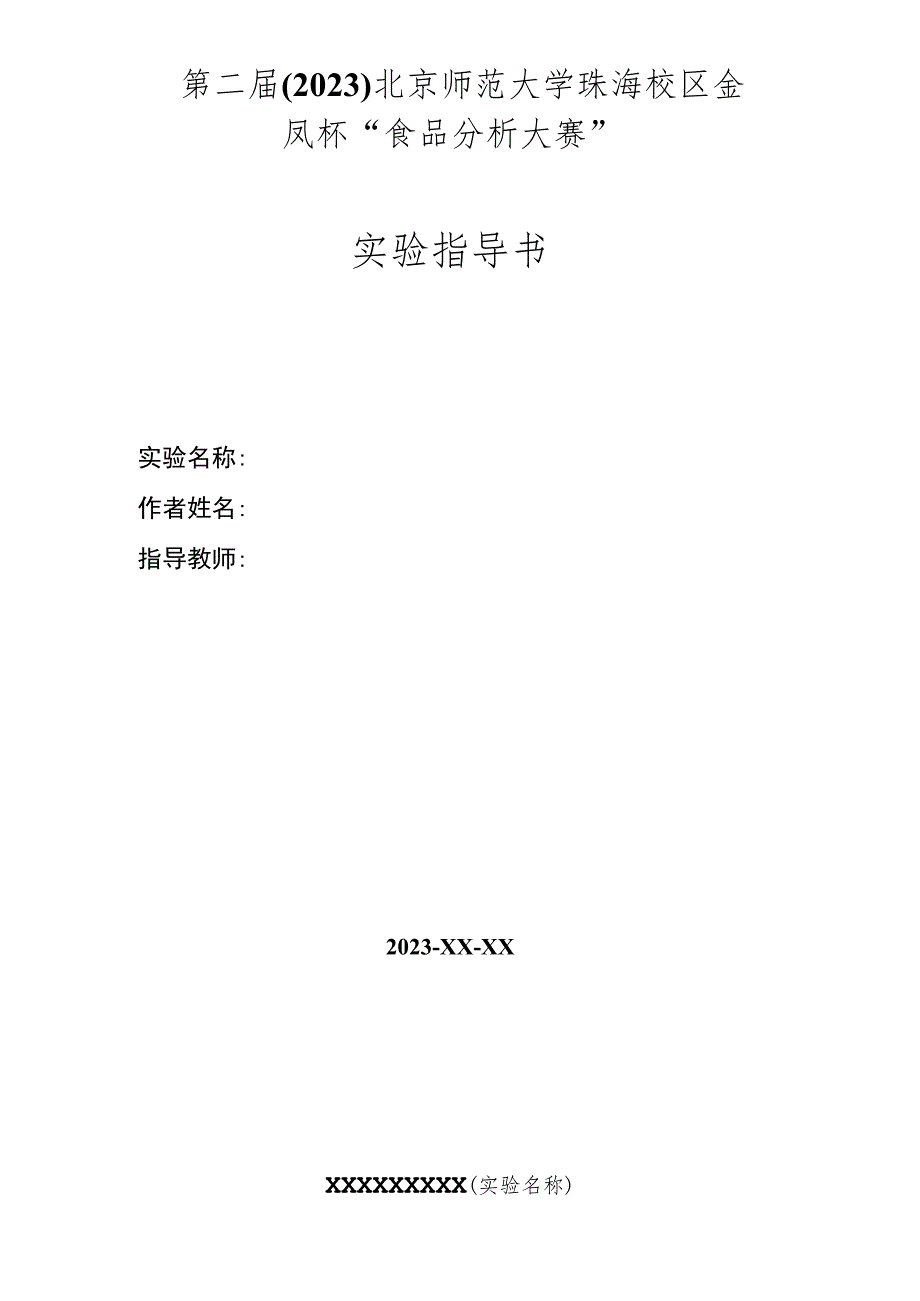 第二届(2023)北京师范大学珠海校区金凤杯“食品分析大赛”

实验指导书

实验名称：

作者姓名：

指导教师：

2023-XX-XX

XXXXXXXXX(实验名称)